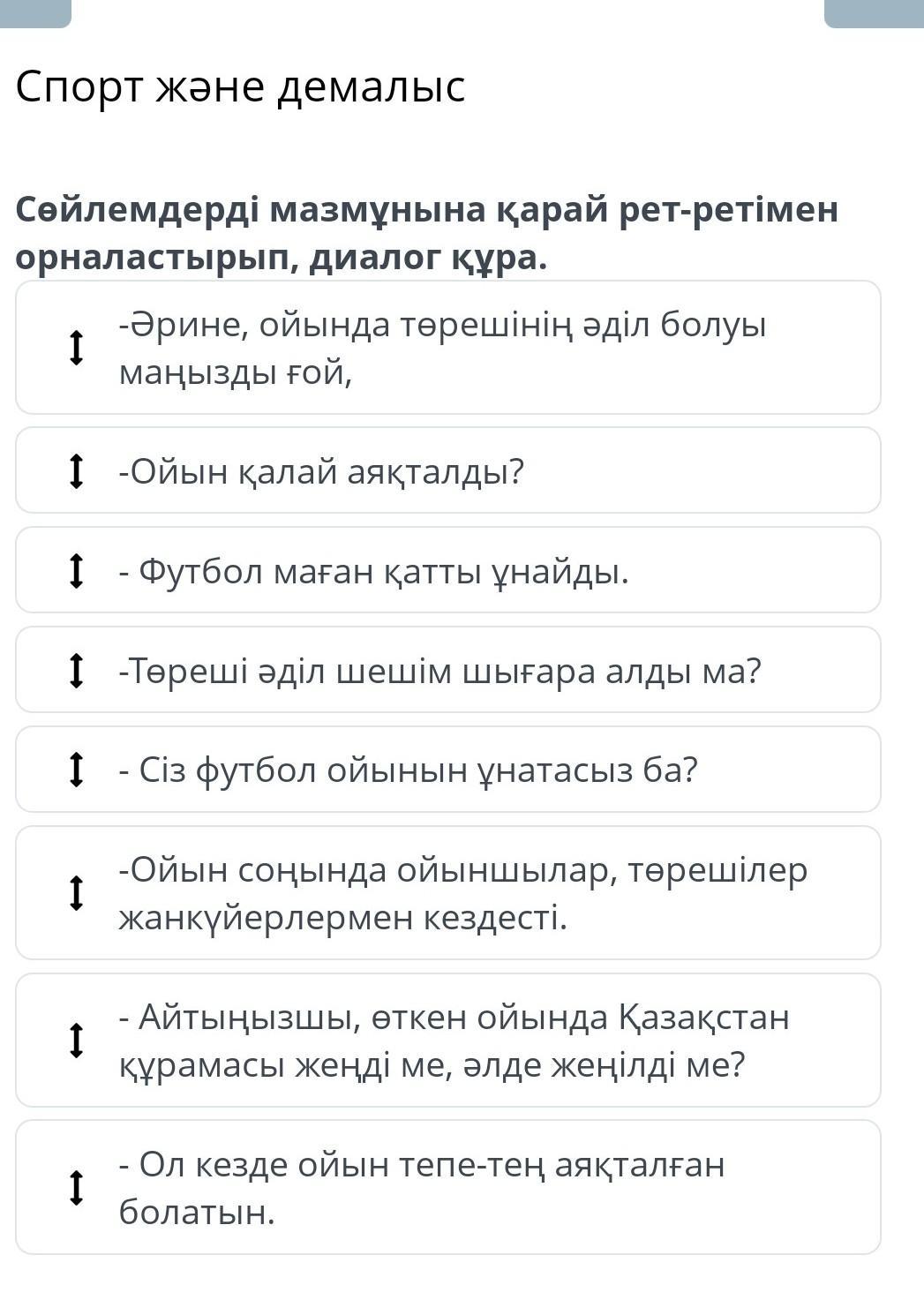 Спорт және демалыс

Сөйлемдерді мазмұнына қарай рет-ретімен орналастырып, диалог құра.

-Әрине, ойында төрешінің әділ болуы маңызды ғой,

-Ойын қалай аяқталды?

- Футбол маған қатты ұнайды.

-Төреші әділ шешім шығара алды ма?

- Сіз футбол ойынын ұнатасыз ба?

-Ойын соңында ойыншылар, төрешілер жанкүйерлермен кездесті.

- Айтыңызшы, өткен ойында Қазақстан құрамасы жеңді ме, әлде жеңілді ме?

- Ол кезде ойын тепе-тең аяқталған болатын.